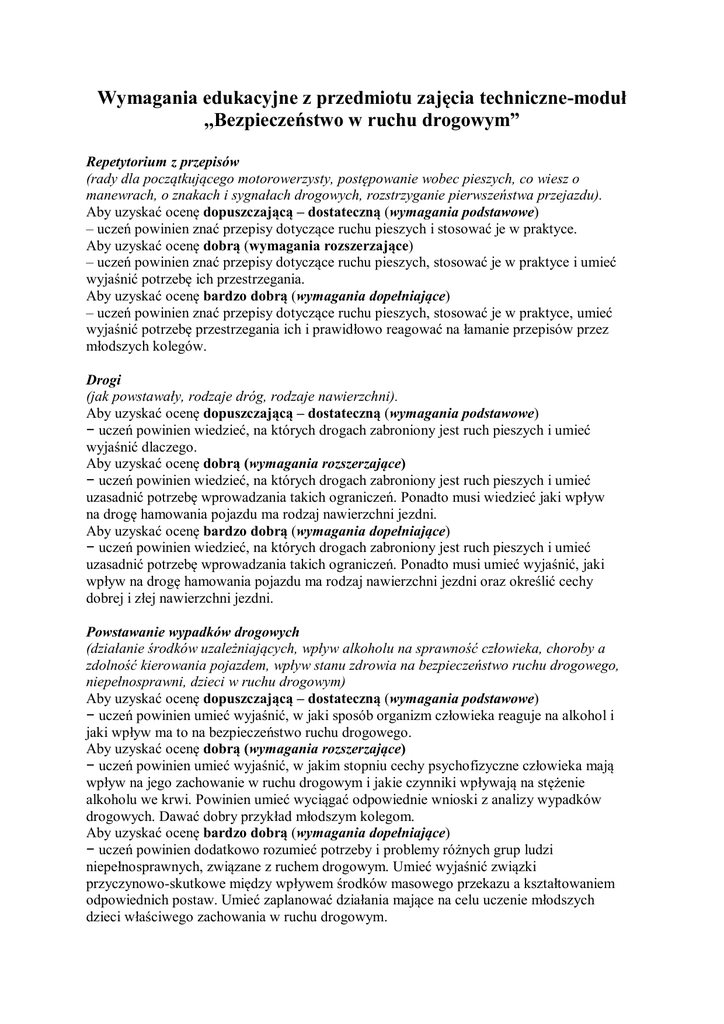 Wymagania edukacyjne z przedmiotu zajęcia techniczne-moduł „Bezpieczeństwo w ruchu drogowym”

Repetytorium z przepisów
(rady dla początkującego motorowerzysty, postępowanie wobec pieszych, co wiesz o manewrach, o znakach i sygnałach drogowych, rozstrzyganie pierwszeństwa przejazdu).
Aby uzyskać ocenę dopuszczającą – dostateczną (wymagania podstawowe)
– uczeń powinien znać przepisy dotyczące ruchu pieszych i stosować je w praktyce.
Aby uzyskać ocenę dobrą (wymagania rozszerzające)
– uczeń powinien znać przepisy dotyczące ruchu pieszych, stosować je w praktyce i umieć wyjaśnić potrzebę ich przestrzegania.
Aby uzyskać ocenę bardzo dobrą (wymagania dopełniające)
– uczeń powinien znać przepisy dotyczące ruchu pieszych, stosować je w praktyce, umieć wyjaśnić potrzebę przestrzegania ich i prawidłowo reagować na łamanie przepisów przez młodszych kolegów.

Drogi
(jak powstawały, rodzaje dróg, rodzaje nawierzchni).
Aby uzyskać ocenę dopuszczającą – dostateczną (wymagania podstawowe)
− uczeń powinien wiedzieć, na których drogach zabroniony jest ruch pieszych i umieć wyjaśnić dlaczego.
Aby uzyskać ocenę dobrą (wymagania rozszerzające)
− uczeń powinien wiedzieć, na których drogach zabroniony jest ruch pieszych i umieć uzasadnić potrzebę wprowadzania takich ograniczeń. Ponadto musi wiedzieć jaki wpływ na drogę hamowania pojazdu ma rodzaj nawierzchni jezdni.
Aby uzyskać ocenę bardzo dobrą (wymagania dopełniające)
− uczeń powinien wiedzieć, na których drogach zabroniony jest ruch pieszych i umieć uzasadnić potrzebę wprowadzania takich ograniczeń. Ponadto musi umieć wyjaśnić, jaki wpływ na drogę hamowania pojazdu ma rodzaj nawierzchni jezdni oraz określić cechy dobrej i złej nawierzchni jezdni.

Powstawanie wypadków drogowych
(działanie środków uzależniających, wpływ alkoholu na sprawność człowieka, choroby a zdolność kierowania pojazdem, wpływ stanu zdrowia na bezpieczeństwo ruchu drogowego, niepełnosprawni, dzieci w ruchu drogowym)
Aby uzyskać ocenę dopuszczającą – dostateczną (wymagania podstawowe)
− uczeń powinien umieć wyjaśnić, w jaki sposób organizm człowieka reaguje na alkohol i jaki wpływ ma to na bezpieczeństwo ruchu drogowego.
Aby uzyskać ocenę dobrą (wymagania rozszerzające)
− uczeń powinien umieć wyjaśnić, w jakim stopniu cechy psychofizyczne człowieka mają wpływ na jego zachowanie w ruchu drogowym i jakie czynniki wpływają na stężenie alkoholu we krwi. Powinien umieć wyciągać odpowiednie wnioski z analizy wypadków drogowych. Dawać dobry przykład młodszym kolegom.
Aby uzyskać ocenę bardzo dobrą (wymagania dopełniające)
− uczeń powinien dodatkowo rozumieć potrzeby i problemy różnych grup ludzi niepełnosprawnych, związane z ruchem drogowym. Umieć wyjaśnić związki przyczynowo-skutkowe między wpływem środków masowego przekazu a kształtowaniem odpowiednich postaw. Umieć zaplanować działania mające na celu uczenie młodszych dzieci właściwego zachowania w ruchu drogowym.